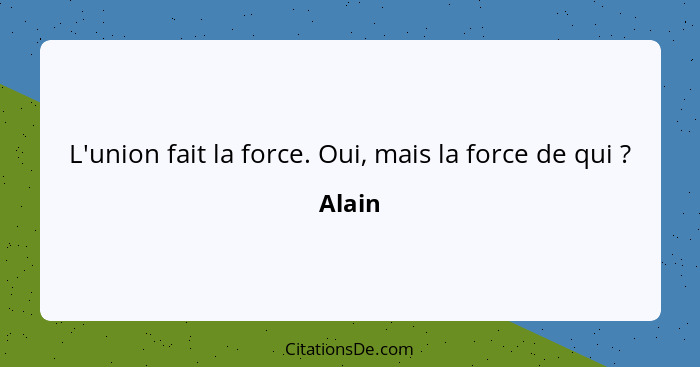 L'union fait la force. Oui, mais la force de qui ?

Alain

CitationsDe.com